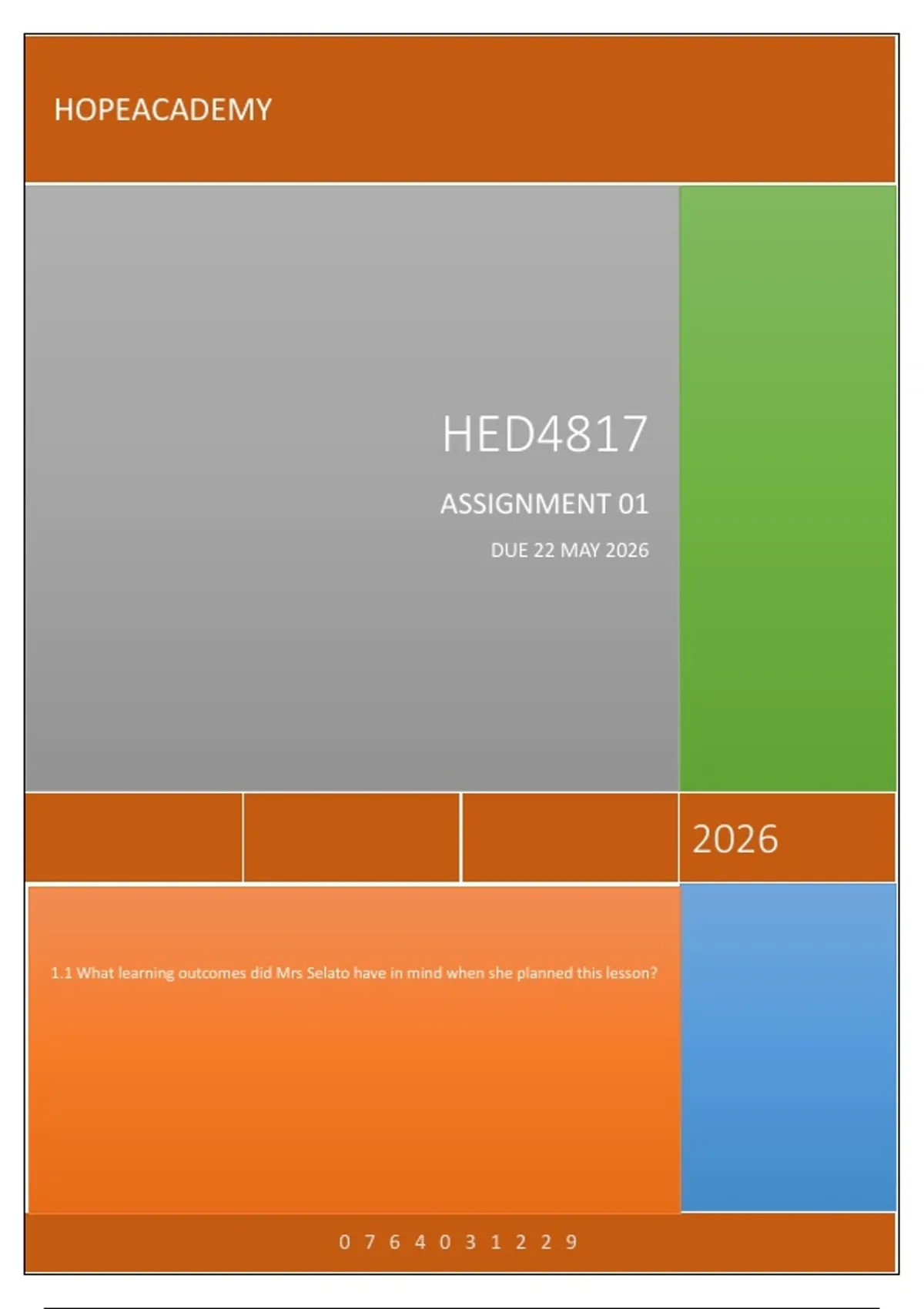 HOPEACADEMY

HED4817

ASSIGNMENT 01

DUE 22 MAY 2026

2026

1.1 What learning outcomes did Mrs Selato have in mind when she planned this lesson?

0 7 6 4 0 3 1 2 2 9